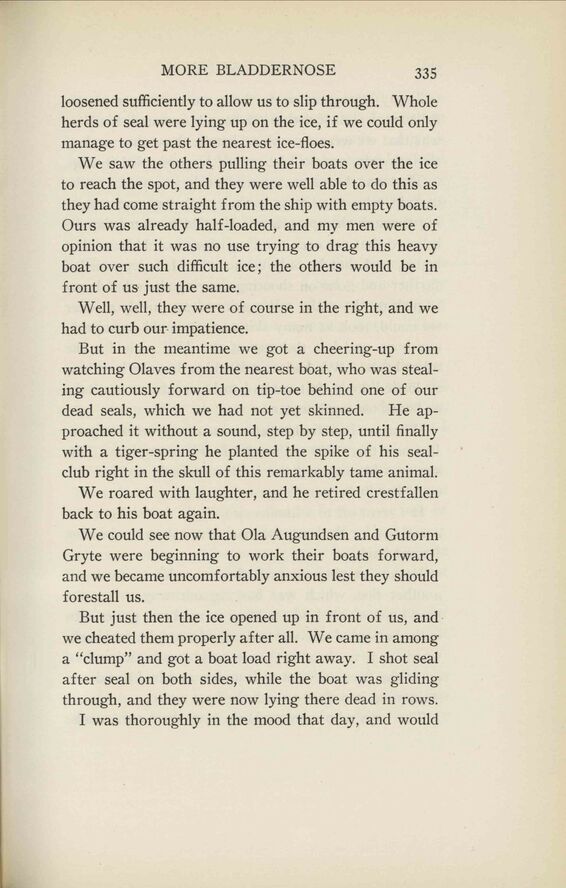 MORE BLADDERNOSE 335

loosened sufficiently to allow us to slip through. Whole herds of seal were lying up on the ice, if we could only manage to get past the nearest ice-floes.

We saw the others pulling their boats over the ice to reach the spot, and they were well able to do this as they had come straight from the ship with empty boats. Ours was already half-loaded, and my men were of opinion that it was no use trying to drag this heavy boat over such difficult ice; the others would be in front of us just the same.

Well, well, they were of course in the right, and we had to curb our impatience.

But in the meantime we got a cheering-up from watching Olaves from the nearest boat, who was stealing cautiously forward on tip-toe behind one of our dead seals, which we had not yet skinned. He approached it without a sound, step by step, until finally with a tiger-spring he planted the spike of his seal-club right in the skull of this remarkably tame animal.

We roared with laughter, and he retired crestfallen back to his boat again.

We could see now that Ola Augundsen and Gutorm Gryte were beginning to work their boats forward, and we became uncomfortably anxious lest they should forestall us.

But just then the ice opened up in front of us, and we cheated them properly after all. We came in among a "clump" and got a boat load right away. I shot seal after seal on both sides, while the boat was gliding through, and they were now lying there dead in rows.

I was thoroughly in the mood that day, and would